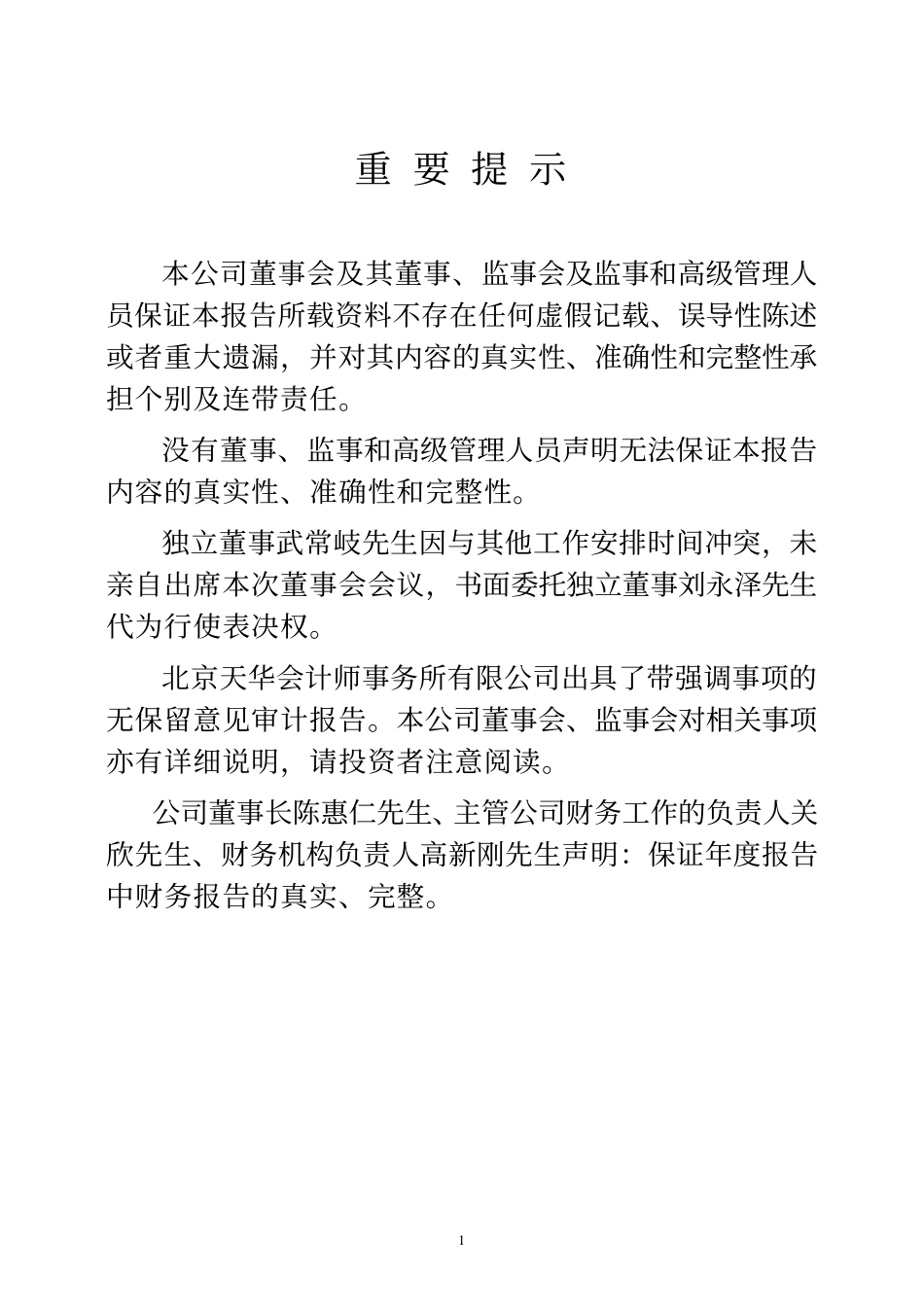 重 要 提 示

本公司董事会及其董事、监事会及监事和高级管理人员保证本报告所载资料不存在任何虚假记载、误导性陈述或者重大遗漏，并对其内容的真实性、准确性和完整性承担个别及连带责任。

没有董事、监事和高级管理人员声明无法保证本报告内容的真实性、准确性和完整性。

独立董事武常岐先生因与其他工作安排时间冲突，未亲自出席本次董事会会议，书面委托独立董事刘永泽先生代为行使表决权。

北京天华会计师事务所有限公司出具了带强调事项的无保留意见审计报告。本公司董事会、监事会对相关事项亦有详细说明，请投资者注意阅读。

公司董事长陈惠仁先生、主管公司财务工作的负责人关欣先生、财务机构负责人高新刚先生声明：保证年度报告中财务报告的真实、完整。

1